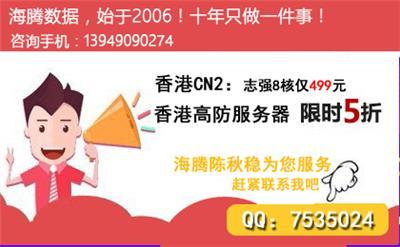 海腾数据，始于2006！十年只做一件事！
咨询手机：13949090274

香港CN2：志强8核仅499元
香港高防服务器 限时5折

海腾陈秋稳为您服务
赶紧联系我吧

QQ：7535024